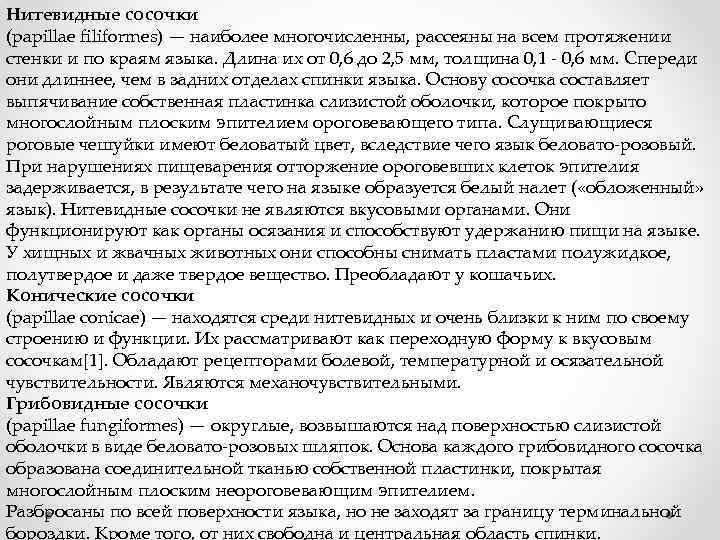 Нитевидные сосочки
(papillae filiformes) — наиболее многочисленны, рассеяны на всем протяжении стенки и по краям языка. Длина их от 0,6 до 2,5 мм, толщина 0,1 - 0,6 мм. Спереди они длиннее, чем в задних отделах спинки языка. Основу сосочка составляет выпячивание собственная пластинка слизистой оболочки, которое покрыто многослойным плоским эпителием ороговевающего типа. Слущивающиеся роговые чешуйки имеют беловатый цвет, вследствие чего язык беловато-розовый. При нарушениях пищеварения отторжение ороговевших клеток эпителия задерживается, в результате чего на языке образуется белый налет («обложенный» язык). Нитевидные сосочки не являются вкусовыми органами. Они функционируют как органы осязания и способствуют удержанию пищи на языке. У хищных и жвачных животных они способны снимать пластами полужидкое, полутвердое и даже твердое вещество. Преобладают у кошачьих.
Конические сосочки
(papillae conicae) — находятся среди нитевидных и очень близки к ним по своему строению и функции. Их рассматривают как переходную форму к вкусовым сосочкам[1]. Обладают рецепторами болевой, температурной и осязательной чувствительности. Являются механочувствительными.
Грибовидные сосочки
(papillae fungiformes) — округлые, возвышаются над поверхностью слизистой оболочки в виде беловато-розовых шляпок. Основа каждого грибовидного сосочка образована соединительной тканью собственной пластинки, покрытая многослойным плоским неороговевающим эпителием.
Разбросаны по всей поверхности языка, но не заходят за границу терминальной бороздки. Кроме того, от них свободна и центральная область спинки.